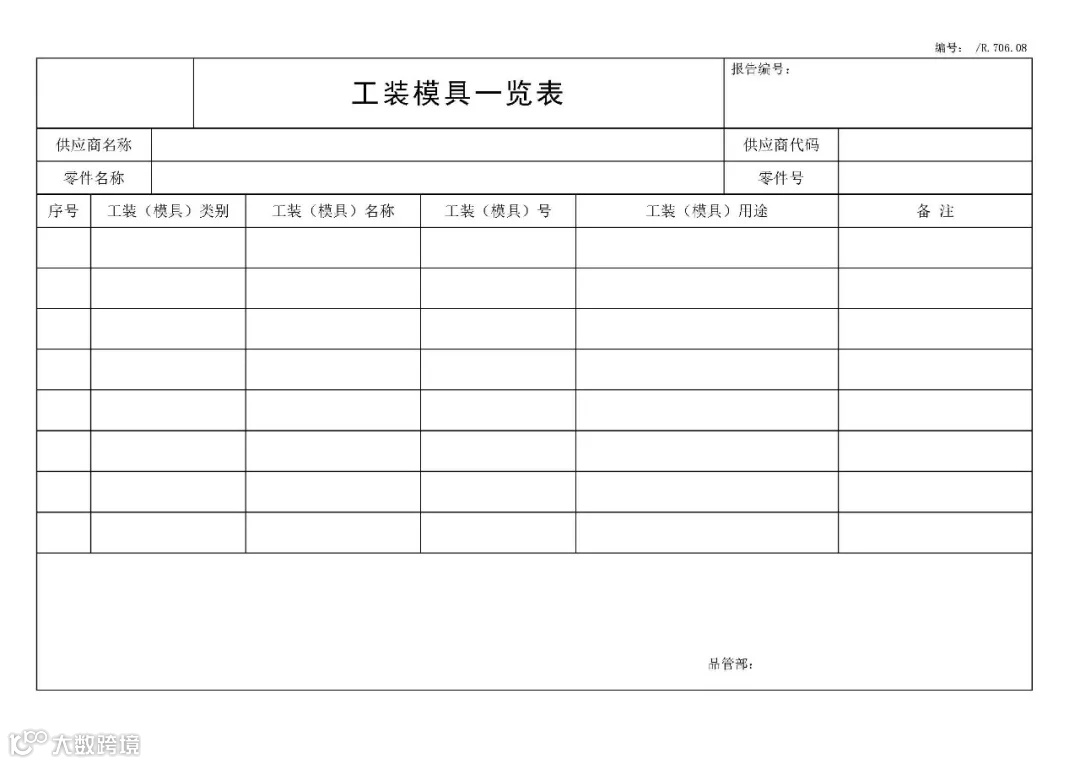 编号： /R.706.08

工装模具一览表

报告编号：

供应商名称
供应商代码
零件名称
零件号

| 序号 | 工装（模具）类别 | 工装（模具）名称 | 工装（模具）号 | 工装（模具）用途 | 备 注 |
|---|---|---|---|---|---|
| | | | | | |
| | | | | | |
| | | | | | |
| | | | | | |
| | | | | | |
| | | | | | |
| | | | | | |
| | | | | | |

品管部：

大数跨境